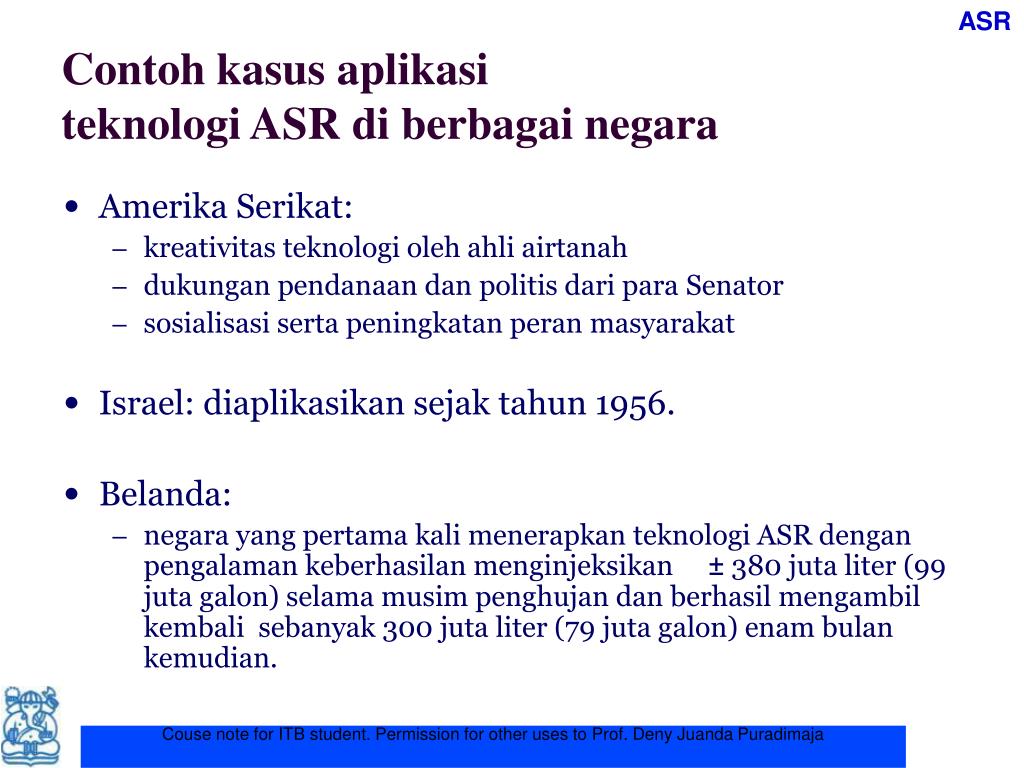 ASR

Contoh kasus aplikasi teknologi ASR di berbagai negara

• Amerika Serikat:
– kreativitas teknologi oleh ahli airtanah
– dukungan pendanaan dan politis dari para Senator
– sosialisasi serta peningkatan peran masyarakat

• Israel: diaplikasikan sejak tahun 1956.

• Belanda:
– negara yang pertama kali menerapkan teknologi ASR dengan pengalaman keberhasilan menginjeksikan ± 380 juta liter (99 juta galon) selama musim penghujan dan berhasil mengambil kembali sebanyak 300 juta liter (79 juta galon) enam bulan kemudian.

Couse note for ITB student. Permission for other uses to Prof. Deny Juanda Puradimaja